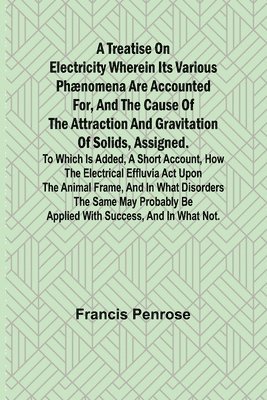 A Treatise On Electricity Wherein Its Various Phænomena Are Accounted For, And The Cause Of The Attraction And Gravitation Of Solids, Assigned.

To Which Is Added, A Short Account, How The Electrical Effluvia Act Upon The Animal Frame, And In What Disorders The Same May Probably Be Applied With Success, And In What Not.

Francis Penrose